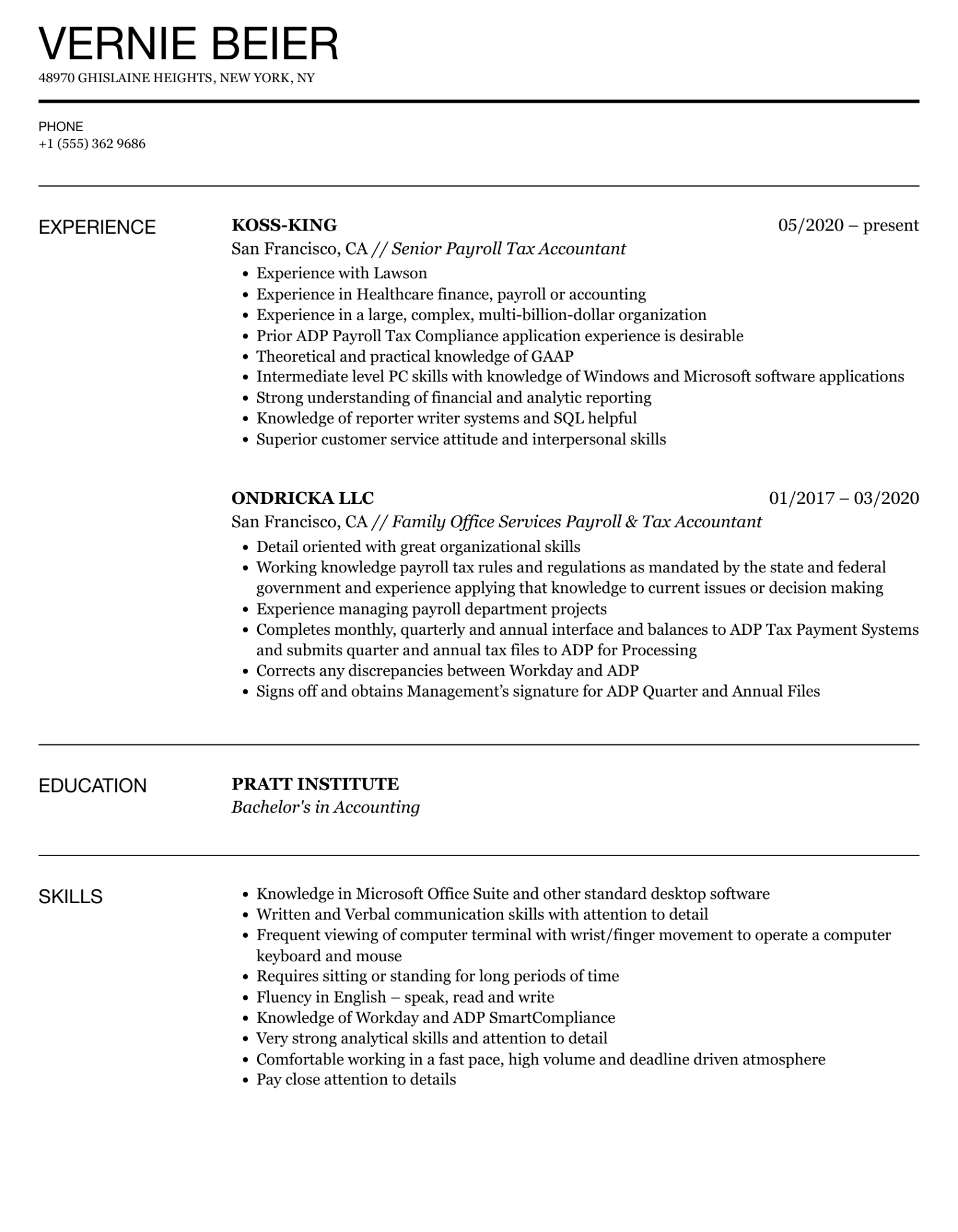 VERNIE BEIER
48970 GHISLAINE HEIGHTS, NEW YORK, NY

PHONE
+1 (555) 362 9686

EXPERIENCE

KOSS-KING
05/2020 – present
San Francisco, CA // Senior Payroll Tax Accountant

- Experience with Lawson
- Experience in Healthcare finance, payroll or accounting
- Experience in a large, complex, multi-billion-dollar organization
- Prior ADP Payroll Tax Compliance application experience is desirable
- Theoretical and practical knowledge of GAAP
- Intermediate level PC skills with knowledge of Windows and Microsoft software applications
- Strong understanding of financial and analytic reporting
- Knowledge of reporter writer systems and SQL helpful
- Superior customer service attitude and interpersonal skills

ONDRICKA LLC
01/2017 – 03/2020
San Francisco, CA // Family Office Services Payroll & Tax Accountant

- Detail oriented with great organizational skills
- Working knowledge payroll tax rules and regulations as mandated by the state and federal government and experience applying that knowledge to current issues or decision making
- Experience managing payroll department projects
- Completes monthly, quarterly and annual interface and balances to ADP Tax Payment Systems and submits quarter and annual tax files to ADP for Processing
- Corrects any discrepancies between Workday and ADP
- Signs off and obtains Management's signature for ADP Quarter and Annual Files

EDUCATION

PRATT INSTITUTE
Bachelor's in Accounting

SKILLS

- Knowledge in Microsoft Office Suite and other standard desktop software
- Written and Verbal communication skills with attention to detail
- Frequent viewing of computer terminal with wrist/finger movement to operate a computer keyboard and mouse
- Requires sitting or standing for long periods of time
- Fluency in English – speak, read and write
- Knowledge of Workday and ADP SmartCompliance
- Very strong analytical skills and attention to detail
- Comfortable working in a fast pace, high volume and deadline driven atmosphere
- Pay close attention to details